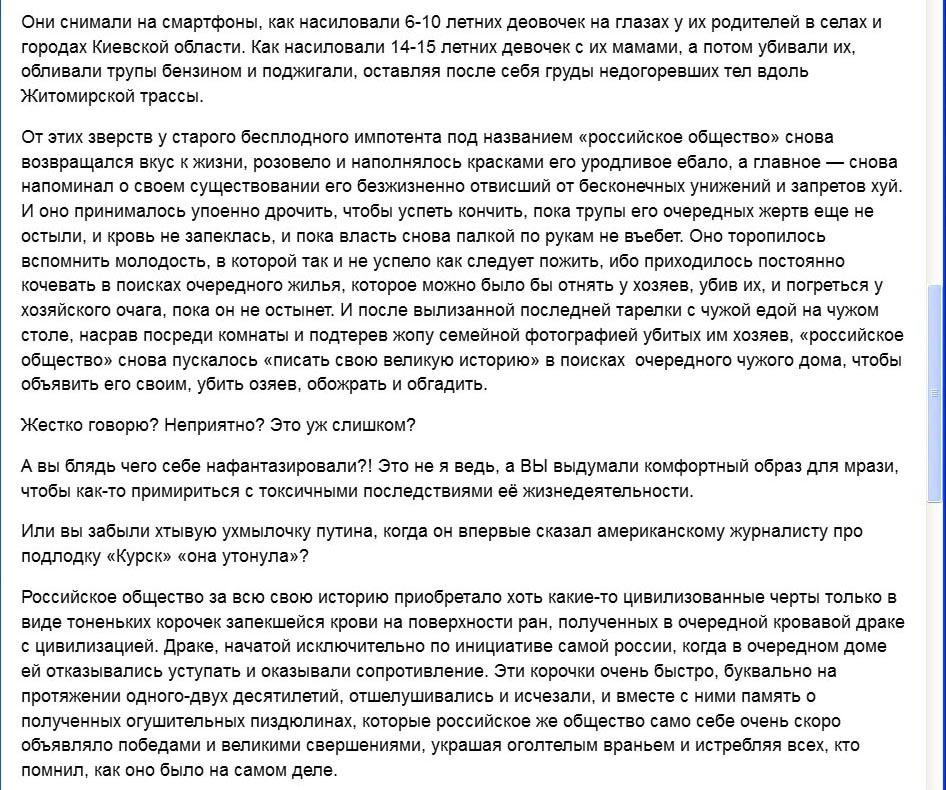 Они снимали на смартфоны, как насиловали 6-10 летних деовочек на глазах у их родителей в селах и городах Киевской области. Как насиловали 14-15 летних девочек с их мамами, а потом убивали их, обливали трупы бензином и поджигали, оставляя после себя груды недогоревших тел вдоль Житомирской трассы.

От этих зверств у старого бесплодного импотента под названием «российское общество» снова возвращался вкус к жизни, розовело и наполнялось красками его уродливое ебало, а главное — снова напоминал о своем существовании его безжизненно отвисший от бесконечных унижений и запретов хуй. И оно принималось упоенно дрочить, чтобы успеть кончить, пока трупы его очередных жертв еще не остыли, и кровь не запеклась, и пока власть снова палкой по рукам не въебет. Оно торопилось вспомнить молодость, в которой так и не успело как следует пожить, ибо приходилось постоянно кочевать в поисках очередного жилья, которое можно было бы отнять у хозяев, убив их, и погреться у хозяйского очага, пока он не остынет. И после вылизанной последней тарелки с чужой едой на чужом столе, насрав посреди комнаты и подтерев жопу семейной фотографией убитых им хозяев, «российское общество» снова пускалось «писать свою великую историю» в поисках очередного чужого дома, чтобы объявить его своим, убить озяев, обожрать и обгадить.

Жестко говорю? Неприятно? Это уж слишком?

А вы блядь чего себе нафантазировали?! Это не я ведь, а ВЫ выдумали комфортный образ для мрази, чтобы как-то примириться с токсичными последствиями её жизнедеятельности.

Или вы забыли хтывую ухмылочку путина, когда он впервые сказал американскому журналисту про подлодку «Курск» «она утонула»?

Российское общество за всю свою историю приобретало хоть какие-то цивилизованные черты только в виде тоненьких корочек запекшейся крови на поверхности ран, полученных в очередной кровавой драке с цивилизацией. Драке, начатой исключительно по инициативе самой россии, когда в очередном доме ей отказывались уступать и оказывали сопротивление. Эти корочки очень быстро, буквально на протяжении одного-двух десятилетий, отшелушивались и исчезали, и вместе с ними память о полученных огушительных пиздюлинах, которые российское же общество само себе очень скоро объявляло победами и великими свершениями, украшая оголтелым враньем и истребляя всех, кто помнил, как оно было на самом деле.